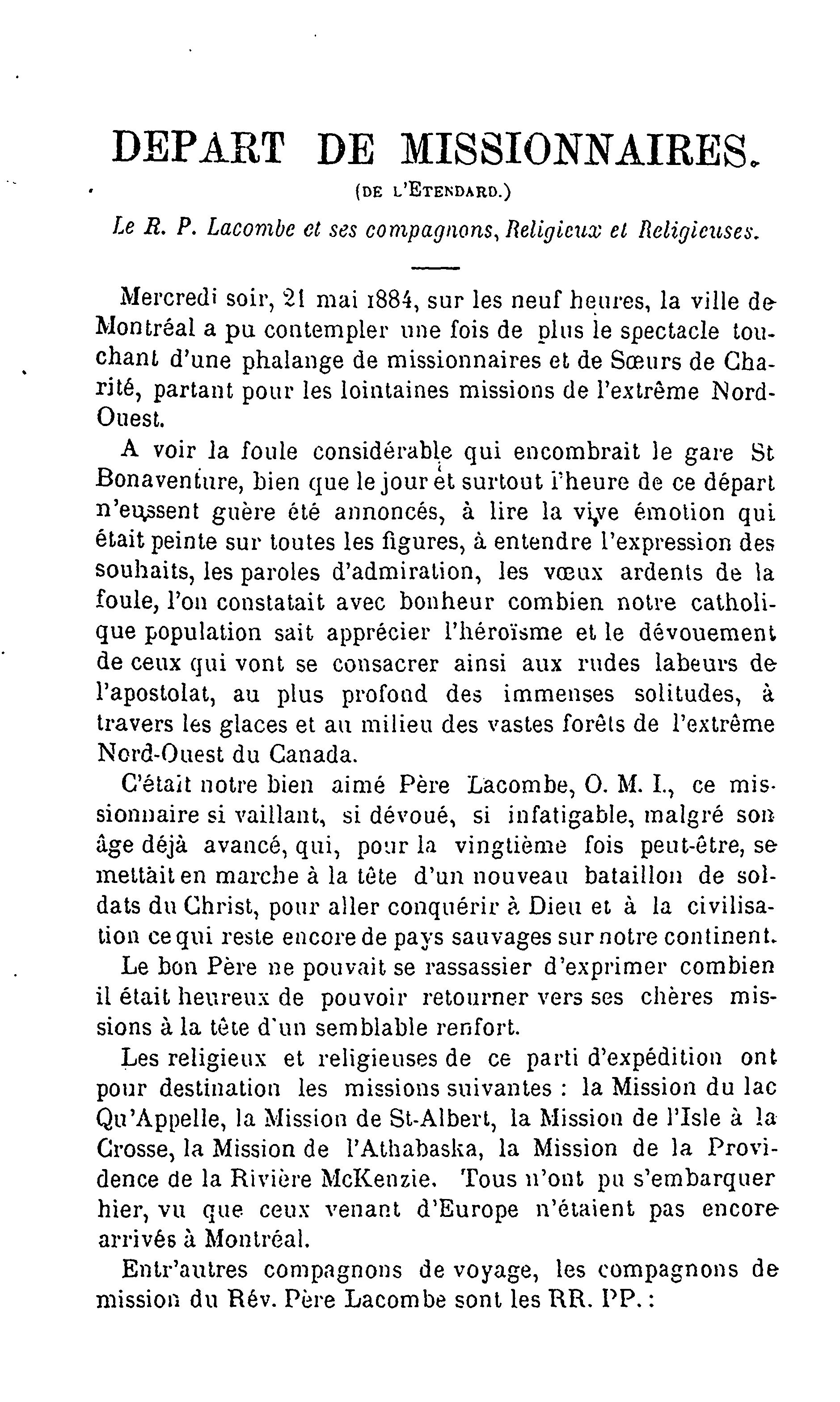 DEPART DE MISSIONNAIRES.

(DE L'ETENDARD.)

Le R. P. Lacombe et ses compagnons, Religieux et Religieuses.

Mercredi soir, 21 mai 1884, sur les neuf heures, la ville de Montréal a pu contempler une fois de plus le spectacle touchant d'une phalange de missionnaires et de Sœurs de Charité, partant pour les lointaines missions de l'extrême Nord-Ouest.

A voir la foule considérable qui encombrait le gare St Bonaventure, bien que le jour et surtout l'heure de ce départ n'eussent guère été annoncés, à lire la vive émotion qui était peinte sur toutes les figures, à entendre l'expression des souhaits, les paroles d'admiration, les vœux ardents de la foule, l'on constatait avec bonheur combien notre catholique population sait apprécier l'héroïsme et le dévouement de ceux qui vont se consacrer ainsi aux rudes labeurs de l'apostolat, au plus profond des immenses solitudes, à travers les glaces et au milieu des vastes forêts de l'extrême Nord-Ouest du Canada.

C'était notre bien aimé Père Lacombe, O. M. I., ce missionnaire si vaillant, si dévoué, si infatigable, malgré son âge déjà avancé, qui, pour la vingtième fois peut-être, se mettait en marche à la tête d'un nouveau bataillon de soldats du Christ, pour aller conquérir à Dieu et à la civilisation ce qui reste encore de pays sauvages sur notre continent.

Le bon Père ne pouvait se rassassier d'exprimer combien il était heureux de pouvoir retourner vers ses chères missions à la tête d'un semblable renfort.

Les religieux et religieuses de ce parti d'expédition ont pour destination les missions suivantes : la Mission du lac Qu'Appelle, la Mission de St-Albert, la Mission de l'Isle à la Crosse, la Mission de l'Athabaska, la Mission de la Providence de la Rivière McKenzie. Tous n'ont pu s'embarquer hier, vu que ceux venant d'Europe n'étaient pas encore arrivés à Montréal.

Entr'autres compagnons de voyage, les compagnons de mission du Rév. Père Lacombe sont les RR. PP. :